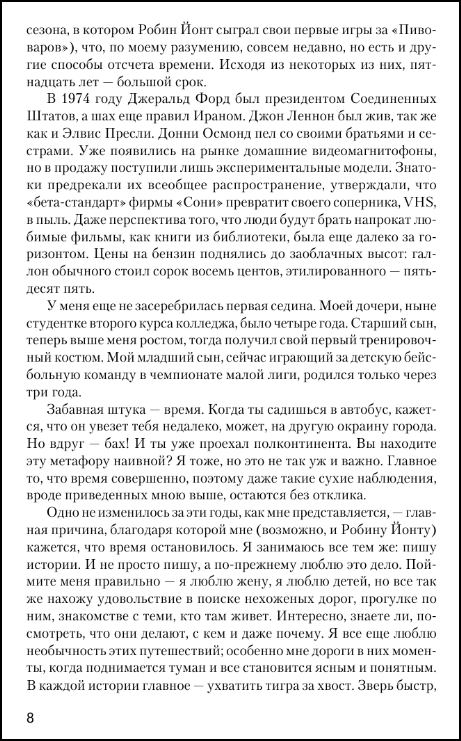 сезона, в котором Робин Йонт сыграл свои первые игры за «Пивоваров»), что, по моему разумению, совсем недавно, но есть и другие способы отсчета времени. Исходя из некоторых из них, пятнадцать лет — большой срок.

В 1974 году Джеральд Форд был президентом Соединенных Штатов, а шах еще правил Ираном. Джон Леннон был жив, так же как и Элвис Пресли. Донни Осмонд пел со своими братьями и сестрами. Уже появились на рынке домашние видеомагнитофоны, но в продажу поступили лишь экспериментальные модели. Знатоки предрекали их всеобщее распространение, утверждали, что «бета-стандарт» фирмы «Сони» превратит своего соперника, VHS, в пыль. Даже перспектива того, что люди будут брать напрокат любимые фильмы, как книги из библиотеки, была еще далеко за горизонтом. Цены на бензин поднялись до заоблачных высот: галлон обычного стоил сорок восемь центов, этилированного — пятьдесят пять.

У меня еще не засеребрилась первая седина. Моей дочери, ныне студентке второго курса колледжа, было четыре года. Старший сын, теперь выше меня ростом, тогда получил свой первый тренировочный костюм. Мой младший сын, сейчас играющий за детскую бейсбольную команду в чемпионате малой лиги, родился только через три года.

Забавная штука — время. Когда ты садишься в автобус, кажется, что он увезет тебя недалеко, может, на другую окраину города. Но вдруг — бах! И ты уже проехал полконтинента. Вы находите эту метафору наивной? Я тоже, но это не так уж и важно. Главное то, что время совершенно, поэтому даже такие сухие наблюдения, вроде приведенных мною выше, остаются без отклика.

Одно не изменилось за эти годы, как мне представляется, — главная причина, благодаря которой мне (возможно, и Робину Йонту) кажется, что время остановилось. Я занимаюсь все тем же: пишу истории. И не просто пишу, а по-прежнему люблю это дело. Поймите меня правильно — я люблю жену, я люблю детей, но все так же нахожу удовольствие в поиске нехоженых дорог, прогулке по ним, знакомстве с теми, кто там живет. Интересно, знаете ли, посмотреть, что они делают, с кем и даже почему. Я все еще люблю необычность этих путешествий; особенно мне дороги в них моменты, когда поднимается туман и все становится ясным и понятным. В каждой истории главное — ухватить тигра за хвост. Зверь быстр,

8